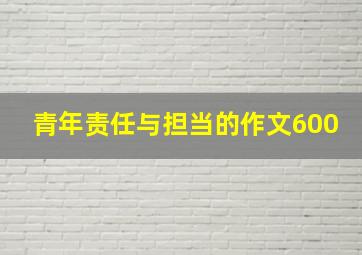 青年责任与担当的作文600